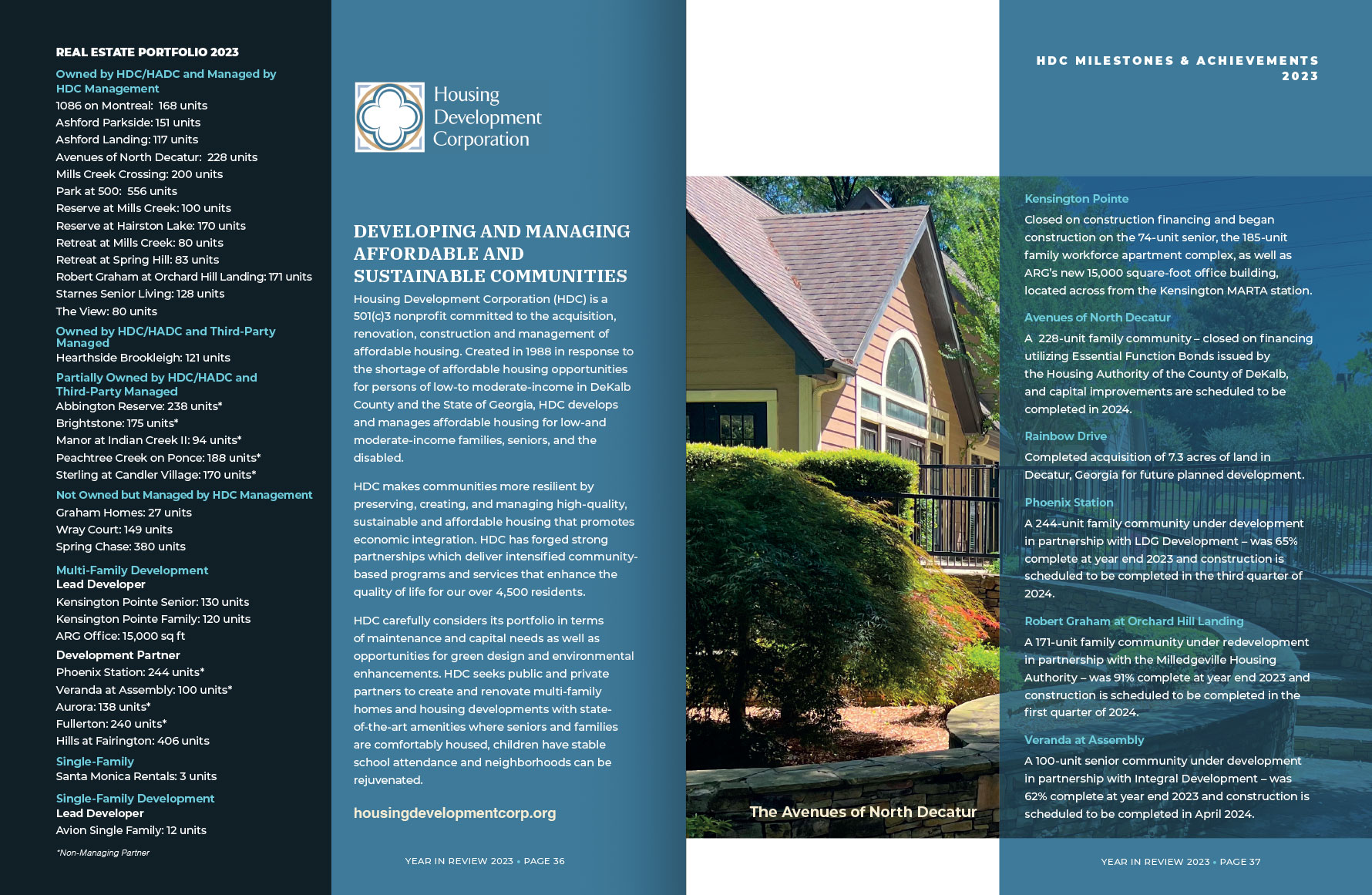 REAL ESTATE PORTFOLIO 2023

Owned by HDC/HADC and Managed by HDC Management
1086 on Montreal: 168 units
Ashford Parkside: 151 units
Ashford Landing: 117 units
Avenues of North Decatur: 228 units
Mills Creek Crossing: 200 units
Park at 500: 556 units
Reserve at Mills Creek: 100 units
Reserve at Hairston Lake: 170 units
Retreat at Mills Creek: 80 units
Retreat at Spring Hill: 83 units
Robert Graham at Orchard Hill Landing: 171 units
Starnes Senior Living: 128 units
The View: 80 units

Owned by HDC/HADC and Third-Party Managed
Hearthside Brookleigh: 121 units

Partially Owned by HDC/HADC and Third-Party Managed
Abbington Reserve: 238 units*
Brightstone: 175 units*
Manor at Indian Creek II: 94 units*
Peachtree Creek on Ponce: 188 units*
Sterling at Candler Village: 170 units*

Not Owned but Managed by HDC Management
Graham Homes: 27 units
Wray Court: 149 units
Spring Chase: 380 units

Multi-Family Development
Lead Developer
Kensington Pointe Senior: 130 units
Kensington Pointe Family: 120 units
ARG Office: 15,000 sq ft
Development Partner
Phoenix Station: 244 units*
Veranda at Assembly: 100 units*
Aurora: 138 units*
Fullerton: 240 units*
Hills at Fairington: 406 units

Single-Family
Santa Monica Rentals: 3 units

Single-Family Development
Lead Developer
Avion Single Family: 12 units

*Non-Managing Partner

Housing Development Corporation

DEVELOPING AND MANAGING AFFORDABLE AND SUSTAINABLE COMMUNITIES

Housing Development Corporation (HDC) is a 501(c)3 nonprofit committed to the acquisition, renovation, construction and management of affordable housing. Created in 1988 in response to the shortage of affordable housing opportunities for persons of low-to moderate-income in DeKalb County and the State of Georgia, HDC develops and manages affordable housing for low-and moderate-income families, seniors, and the disabled.

HDC makes communities more resilient by preserving, creating, and managing high-quality, sustainable and affordable housing that promotes economic integration. HDC has forged strong partnerships which deliver intensified community-based programs and services that enhance the quality of life for our over 4,500 residents.

HDC carefully considers its portfolio in terms of maintenance and capital needs as well as opportunities for green design and environmental enhancements. HDC seeks public and private partners to create and renovate multi-family homes and housing developments with state-of-the-art amenities where seniors and families are comfortably housed, children have stable school attendance and neighborhoods can be rejuvenated.

housingdevelopmentcorp.org

YEAR IN REVIEW 2023 • PAGE 36

The Avenues of North Decatur

HDC MILESTONES & ACHIEVEMENTS 2023

Kensington Pointe
Closed on construction financing and began construction on the 74-unit senior, the 185-unit family workforce apartment complex, as well as ARG's new 15,000 square-foot office building, located across from the Kensington MARTA station.

Avenues of North Decatur
A 228-unit family community – closed on financing utilizing Essential Function Bonds issued by the Housing Authority of the County of DeKalb, and capital improvements are scheduled to be completed in 2024.

Rainbow Drive
Completed acquisition of 7.3 acres of land in Decatur, Georgia for future planned development.

Phoenix Station
A 244-unit family community under development in partnership with LDG Development – was 65% complete at year end 2023 and construction is scheduled to be completed in the third quarter of 2024.

Robert Graham at Orchard Hill Landing
A 171-unit family community under redevelopment in partnership with the Milledgeville Housing Authority – was 91% complete at year end 2023 and construction is scheduled to be completed in the first quarter of 2024.

Veranda at Assembly
A 100-unit senior community under development in partnership with Integral Development – was 62% complete at year end 2023 and construction is scheduled to be completed in April 2024.

YEAR IN REVIEW 2023 • PAGE 37